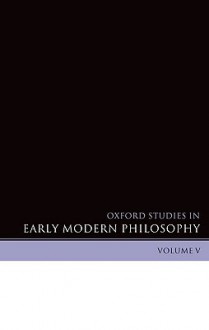 OXFORD STUDIES IN
EARLY MODERN PHILOSOPHY

VOLUME V